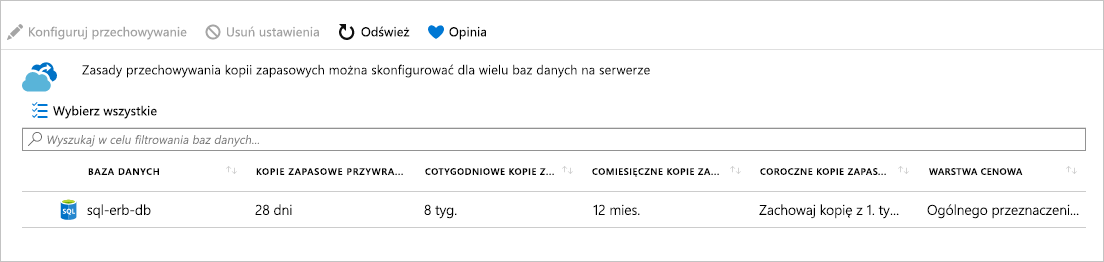 Konfiguruj przechowywanie Usuń ustawienia Odśwież Opinia

Zasady przechowywania kopii zapasowych można skonfigurować dla wielu baz danych na serwerze

Wybierz wszystkie

Wyszukaj w celu filtrowania baz danych...

| BAZA DANYCH | KOPIE ZAPASOWE PRZYWRA... | COTYGODNIOWE KOPIE Z... | COMIESIĘCZNE KOPIE ZA... | COROCZNE KOPIE ZAPAS... | WARSTWA CENOWA |
|---|---|---|---|---|---|
| sql-erb-db | 28 dni | 8 tyg. | 12 mies. | Zachowaj kopię z 1. ty... | Ogólnego przeznaczeni... |